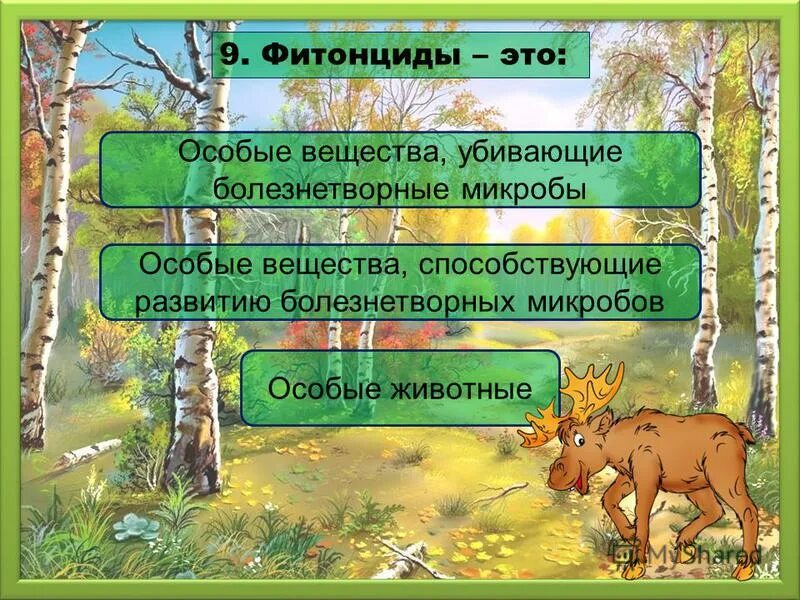 9. Фитонциды – это:

Особые вещества, убивающие болезнетворные микробы

Особые вещества, способствующие развитию болезнетворных микробов

Особые животные

MyShared